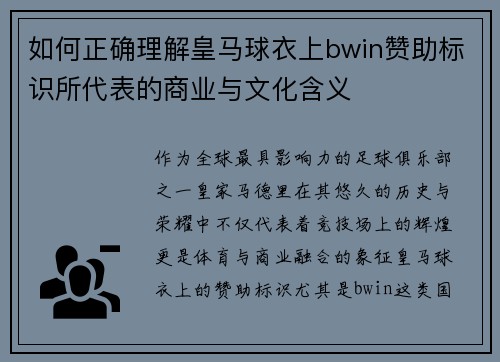 如何正确理解皇马球衣上bwin赞助标识所代表的商业与文化含义

作为全球最具影响力的足球俱乐部之一皇家马德里在其悠久的历史与荣耀中不仅代表着竞技场上的辉煌更是体育与商业融合的象征皇马球衣上的赞助标识尤其是bwin这类国